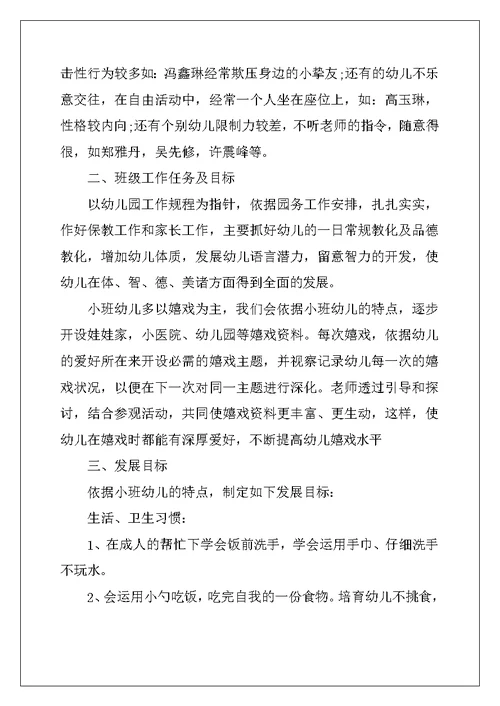 击性行为较多如：冯鑫琳经常欺压身边的小挚友;还有的幼儿不乐意交往，在自由活动中，经常一个人坐在座位上，如：高玉琳，性格较内向;还有个别幼儿限制力较差，不听老师的指令，随意得很，如郑雅丹，吴先修，许震峰等。

二、班级工作任务及目标

以幼儿园工作规程为指针，依据园务工作安排，扎扎实实，作好保教工作和家长工作，主要抓好幼儿的一日常规教化及品德教化，增加幼儿体质，发展幼儿语言潜力，留意智力的开发，使幼儿在体、智、德、美诸方面得到全面的发展。

小班幼儿多以嬉戏为主，我们会依据小班幼儿的特点，逐步开设娃娃家，小医院、幼儿园等嬉戏资料。每次嬉戏，依据幼儿的爱好所在来开设必需的嬉戏主题，并视察记录幼儿每一次的嬉戏状况，以便在下一次对同一主题进行深化。老师透过引导和探讨，结合参观活动，共同使嬉戏资料更丰富、更生动，这样，使幼儿在嬉戏时都能有深厚爱好，不断提高幼儿嬉戏水平

三、发展目标

依据小班幼儿的特点，制定如下发展目标：

生活、卫生习惯：

1、在成人的帮忙下学会饭前洗手，学会运用手巾、仔细洗手不玩水。

2、会运用小勺吃饭，吃完自我的一份食物。培育幼儿不挑食，